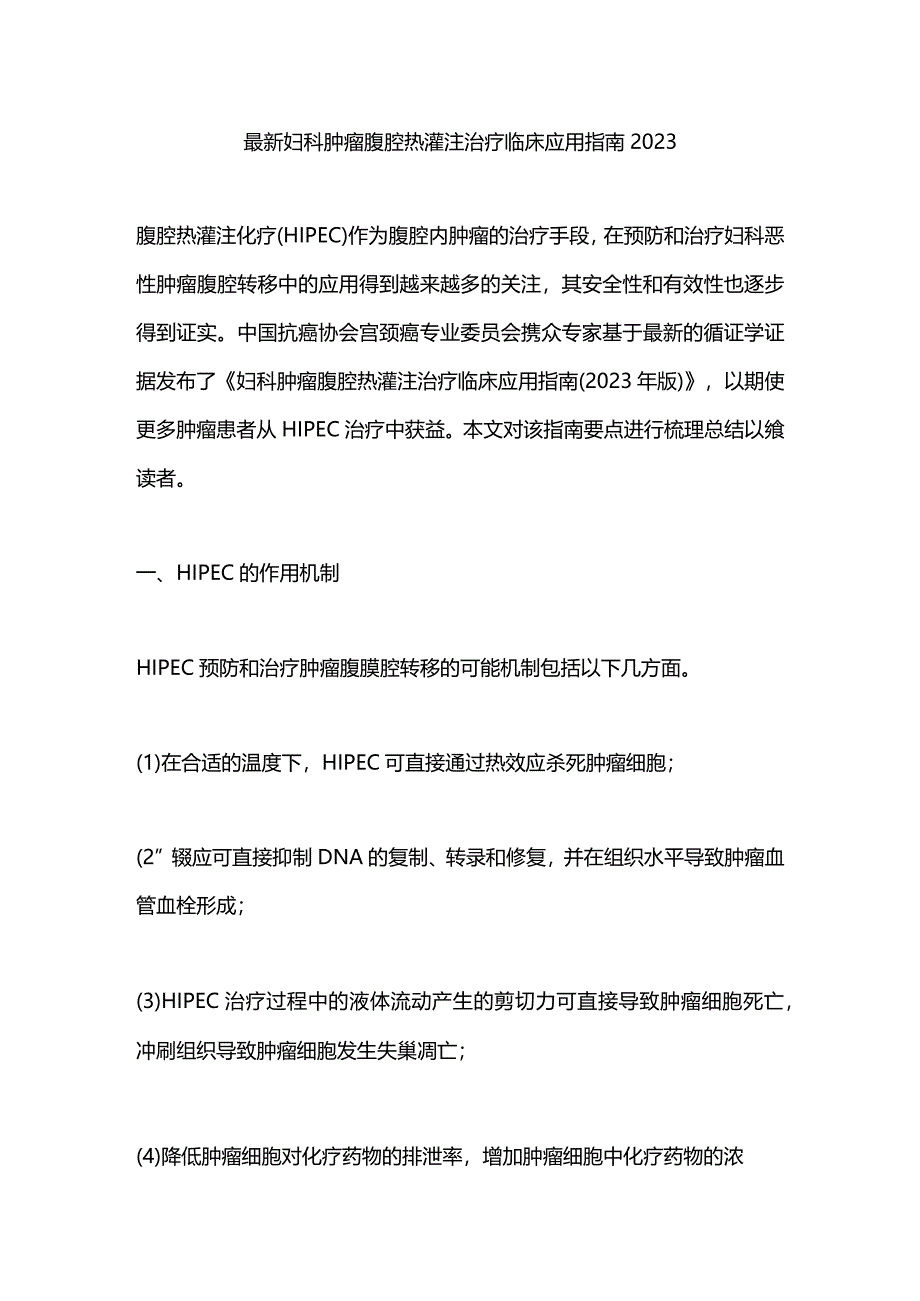 最新妇科肿瘤腹腔热灌注治疗临床应用指南 2023

腹腔热灌注化疗(HIPEC)作为腹腔内肿瘤的治疗手段，在预防和治疗妇科恶性肿瘤腹腔转移中的应用得到越来越多的关注，其安全性和有效性也逐步得到证实。中国抗癌协会宫颈癌专业委员会携众专家基于最新的循证学证据发布了《妇科肿瘤腹腔热灌注治疗临床应用指南(2023 年版)》，以期使更多肿瘤患者从 HIPEC 治疗中获益。本文对该指南要点进行梳理总结以飨读者。

一、HIPEC 的作用机制

HIPEC 预防和治疗肿瘤腹膜腔转移的可能机制包括以下几方面。

(1)在合适的温度下，HIPEC 可直接通过热效应杀死肿瘤细胞；

(2”辍应可直接抑制 DNA 的复制、转录和修复，并在组织水平导致肿瘤血管血栓形成；

(3)HIPEC 治疗过程中的液体流动产生的剪切力可直接导致肿瘤细胞死亡，冲刷组织导致肿瘤细胞发生失巢凋亡；

(4)降低肿瘤细胞对化疗药物的排泄率，增加肿瘤细胞中化疗药物的浓